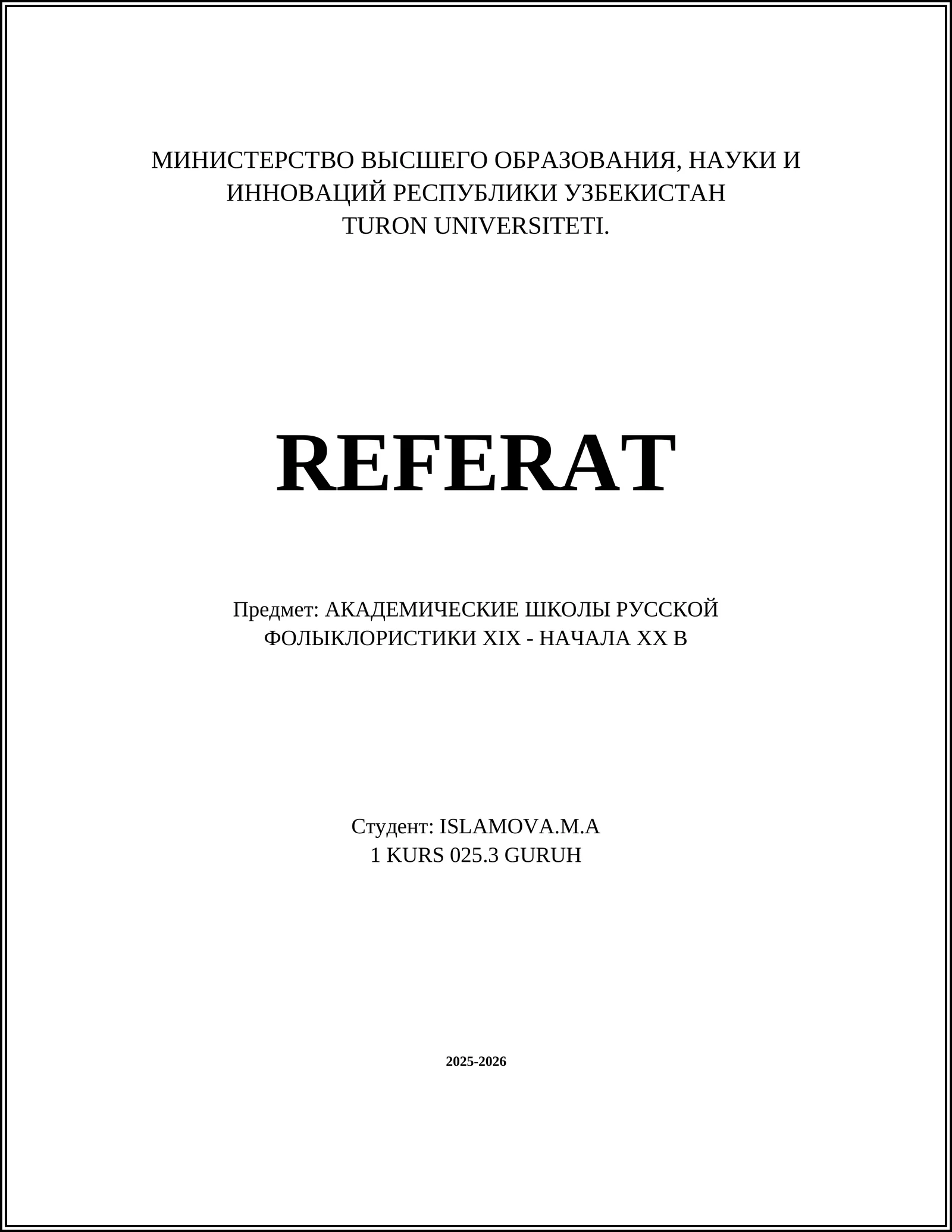 МИНИСТЕРСТВО ВЫСШЕГО ОБРАЗОВАНИЯ, НАУКИ И ИННОВАЦИЙ РЕСПУБЛИКИ УЗБЕКИСТАН
TURON UNIVERSITETI.

REFERAT

Предмет: АКАДЕМИЧЕСКИЕ ШКОЛЫ РУССКОЙ ФОЛЫКЛОРИСТИКИ XIX - НАЧАЛА XX В

Студент: ISLAMOVA.M.A
1 KURS 025.3 GURUH

2025-2026